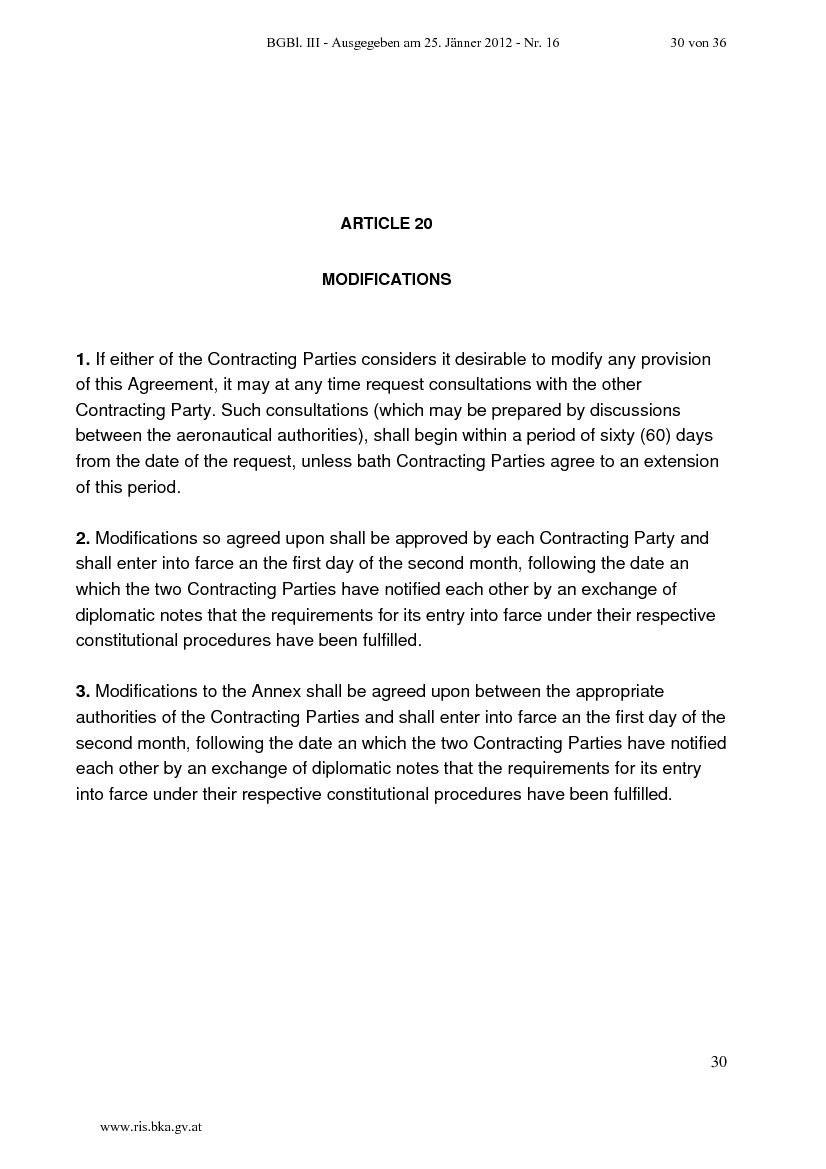 BGBl. III - Ausgegeben am 25. Jänner 2012 - Nr. 16 30 von 36

ARTICLE 20

MODIFICATIONS

1. If either of the Contracting Parties considers it desirable to modify any provision of this Agreement, it may at any time request consultations with the other Contracting Party. Such consultations (which may be prepared by discussions between the aeronautical authorities), shall begin within a period of sixty (60) days from the date of the request, unless bath Contracting Parties agree to an extension of this period.

2. Modifications so agreed upon shall be approved by each Contracting Party and shall enter into farce an the first day of the second month, following the date an which the two Contracting Parties have notified each other by an exchange of diplomatic notes that the requirements for its entry into farce under their respective constitutional procedures have been fulfilled.

3. Modifications to the Annex shall be agreed upon between the appropriate authorities of the Contracting Parties and shall enter into farce an the first day of the second month, following the date an which the two Contracting Parties have notified each other by an exchange of diplomatic notes that the requirements for its entry into farce under their respective constitutional procedures have been fulfilled.

30

www.ris.bka.gv.at